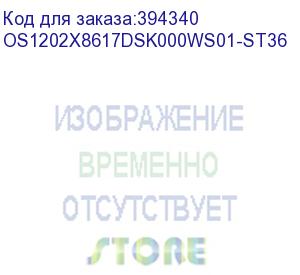 Код для заказа:394340
OS1202X8617DSK000WS01-ST36

ИЗОБРАЖЕНИЕ
ВРЕМЕННО
ОТСУТСТВУЕТ

STORE